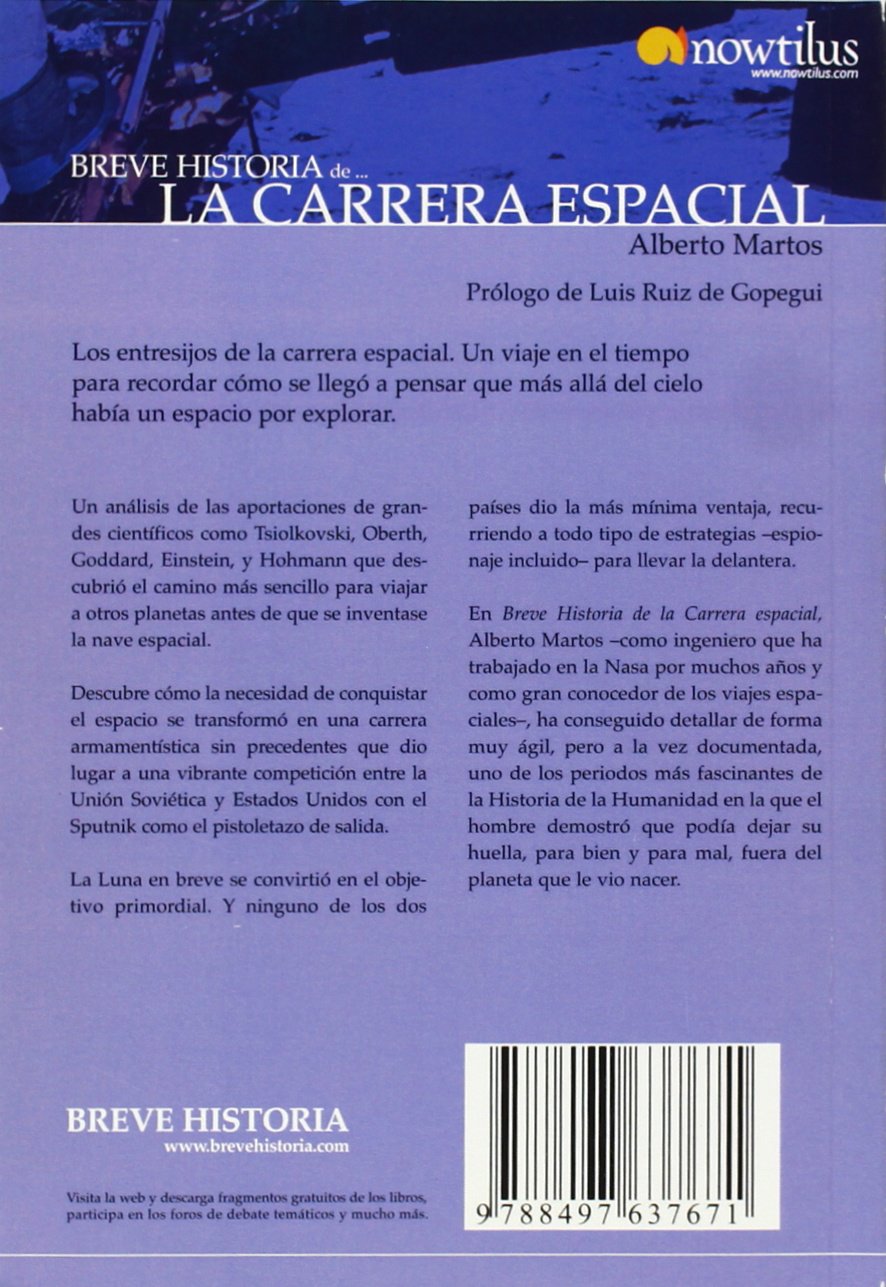 nowtilus
www.nowtilus.com

BREVE HISTORIA de ...
LA CARRERA ESPACIAL

Alberto Martos

Prólogo de Luis Ruiz de Gopegui

Los entresijos de la carrera espacial. Un viaje en el tiempo para recordar cómo se llegó a pensar que más allá del cielo había un espacio por explorar.

Un análisis de las aportaciones de grandes científicos como Tsiolkovski, Oberth, Goddard, Einstein, y Hohmann que descubrió el camino más sencillo para viajar a otros planetas antes de que se inventase la nave espacial.

Descubre cómo la necesidad de conquistar el espacio se transformó en una carrera armamentística sin precedentes que dio lugar a una vibrante competición entre la Unión Soviética y Estados Unidos con el Sputnik como el pistoletazo de salida.

La Luna en breve se convirtió en el objetivo primordial. Y ninguno de los dos países dio la más mínima ventaja, recurriendo a todo tipo de estrategias –espionaje incluido– para llevar la delantera.

En Breve Historia de la Carrera espacial, Alberto Martos –como ingeniero que ha trabajado en la Nasa por muchos años y como gran conocedor de los viajes espaciales–, ha conseguido detallar de forma muy ágil, pero a la vez documentada, uno de los periodos más fascinantes de la Historia de la Humanidad en la que el hombre demostró que podía dejar su huella, para bien y para mal, fuera del planeta que le vio nacer.

BREVE HISTORIA
www.brevehistoria.com

Visita la web y descarga fragmentos gratuitos de los libros, participa en los foros de debate temáticos y mucho más.

9 788497 637671